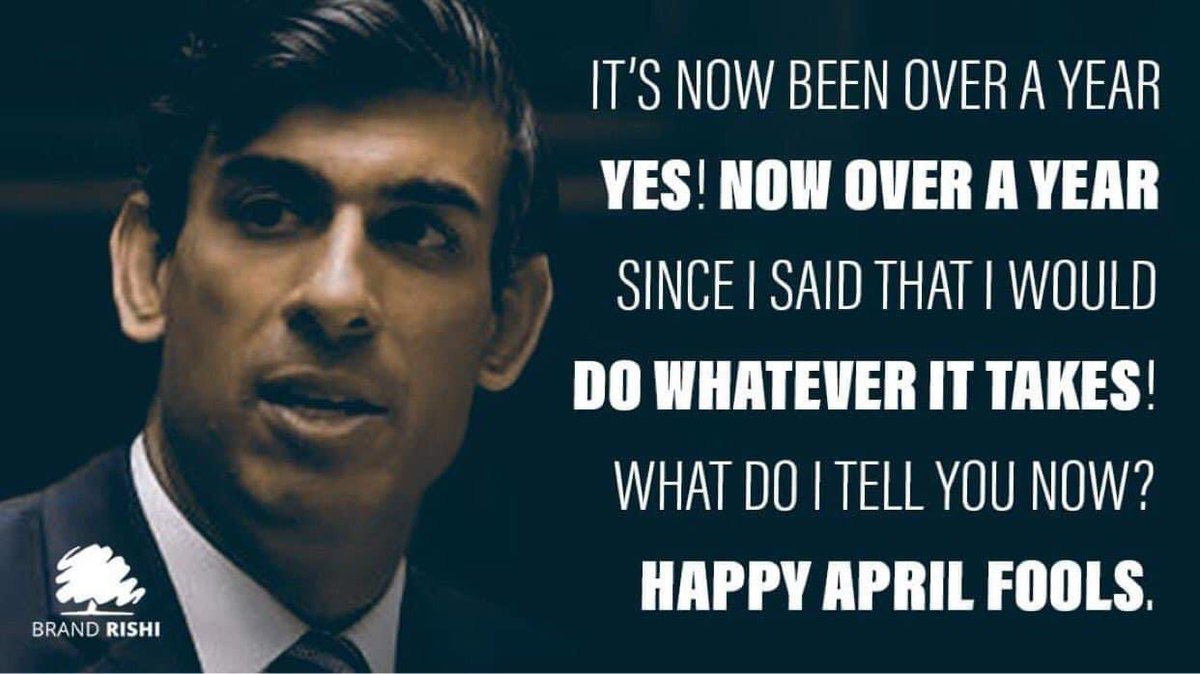 IT'S NOW BEEN OVER A YEAR
YES! NOW OVER A YEAR
SINCE I SAID THAT I WOULD
DO WHATEVER IT TAKES!
WHAT DO I TELL YOU NOW?
HAPPY APRIL FOOLS.

BRAND RISHI